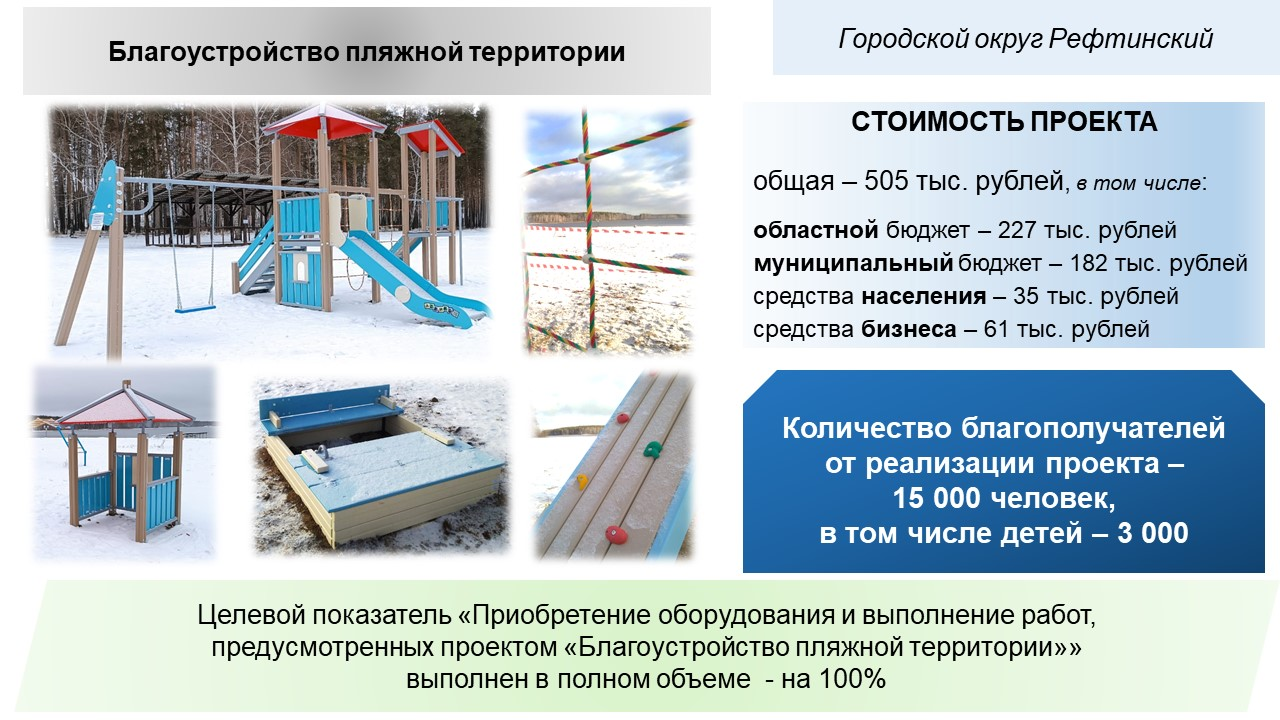 Благоустройство пляжной территории

Городской округ Рефтинский

СТОИМОСТЬ ПРОЕКТА

общая – 505 тыс. рублей, в том числе:

областной бюджет – 227 тыс. рублей
муниципальный бюджет – 182 тыс. рублей
средства населения – 35 тыс. рублей
средства бизнеса – 61 тыс. рублей

Количество благополучателей от реализации проекта – 15 000 человек, в том числе детей – 3 000

Целевой показатель «Приобретение оборудования и выполнение работ, предусмотренных проектом «Благоустройство пляжной территории»» выполнен в полном объеме - на 100%